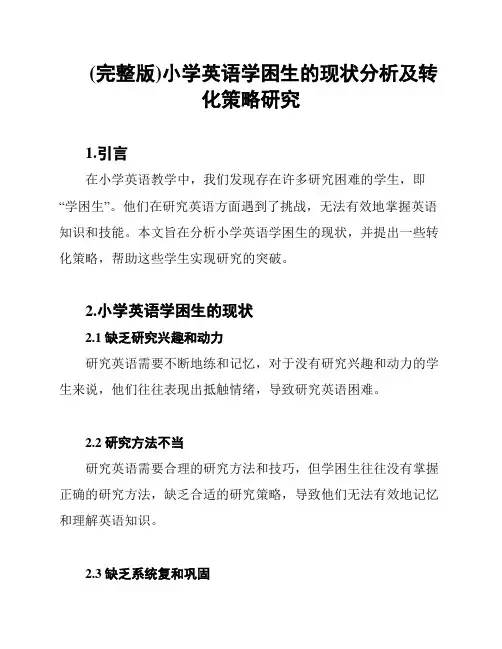 (完整版)小学英语学困生的现状分析及转化策略研究

1.引言

在小学英语教学中，我们发现存在许多研究困难的学生，即“学困生”。他们在研究英语方面遇到了挑战，无法有效地掌握英语知识和技能。本文旨在分析小学英语学困生的现状，并提出一些转化策略，帮助这些学生实现研究的突破。

2.小学英语学困生的现状

2.1 缺乏研究兴趣和动力

研究英语需要不断地练和记忆，对于没有研究兴趣和动力的学生来说，他们往往表现出抵触情绪，导致研究英语困难。

2.2 研究方法不当

研究英语需要合理的研究方法和技巧，但学困生往往没有掌握正确的研究方法，缺乏合适的研究策略，导致他们无法有效地记忆和理解英语知识。

2.3 缺乏系统复和巩固